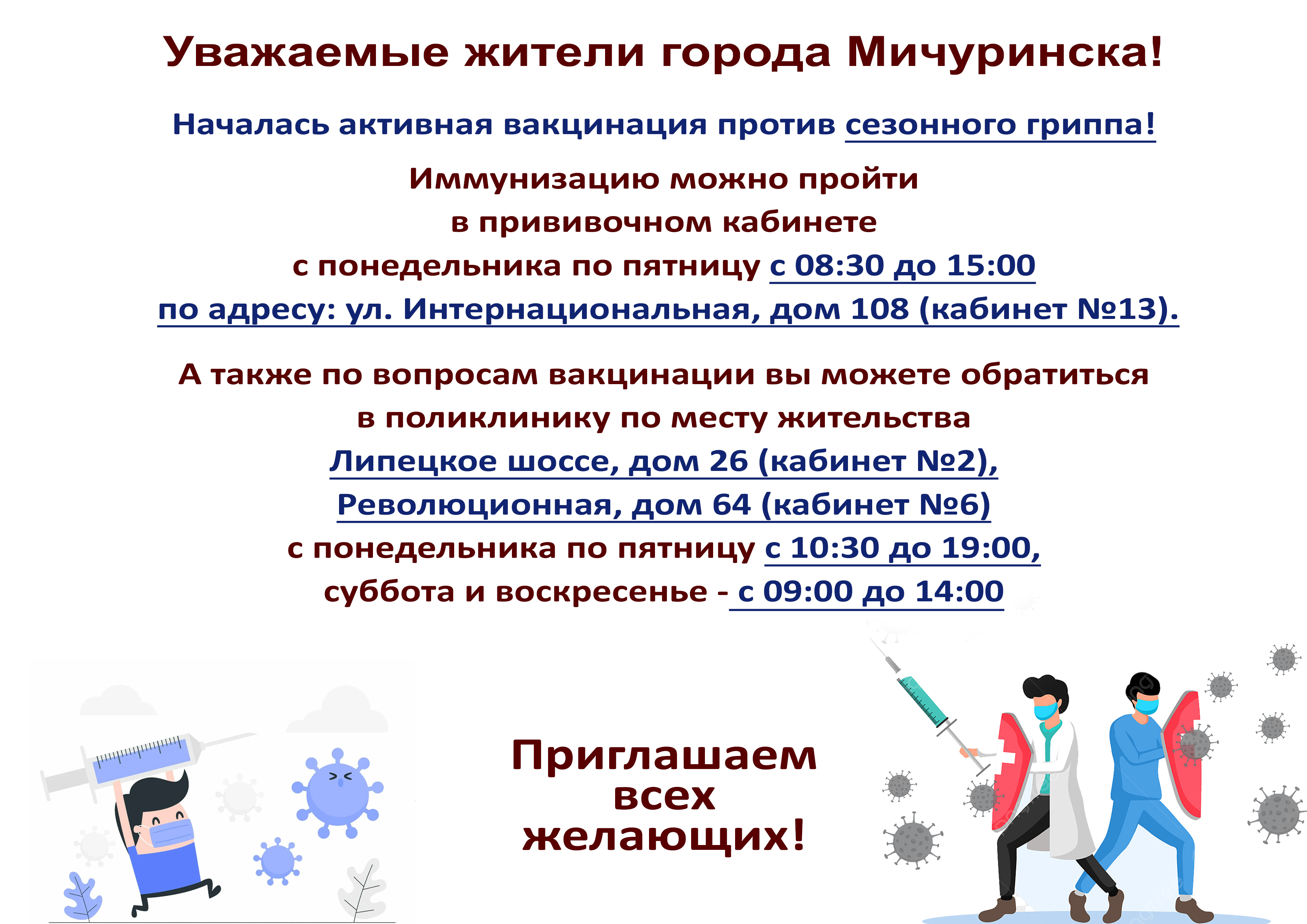 Уважаемые жители города Мичуринска!

Началась активная вакцинация против сезонного гриппа!

Иммунизацию можно пройти
в прививочном кабинете
с понедельника по пятницу с 08:30 до 15:00
по адресу: ул. Интернациональная, дом 108 (кабинет №13).

А также по вопросам вакцинации вы можете обратиться
в поликлинику по месту жительства
Липецкое шоссе, дом 26 (кабинет №2),
Революционная, дом 64 (кабинет №6)
с понедельника по пятницу с 10:30 до 19:00,
суббота и воскресенье - с 09:00 до 14:00

Приглашаем
всех
желающих!